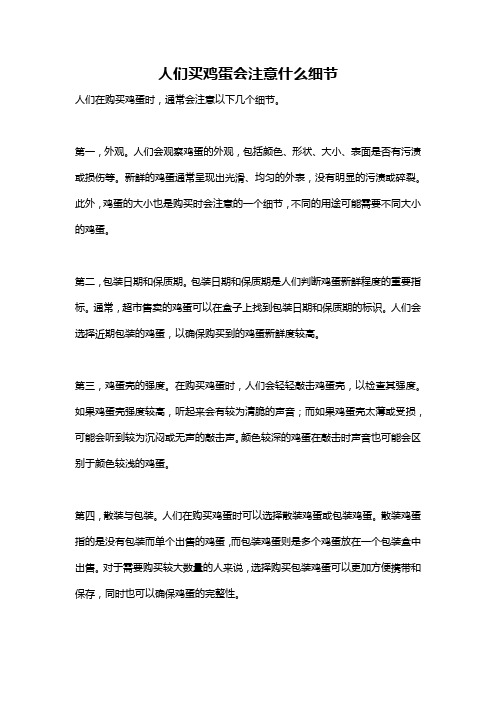 人们买鸡蛋会注意什么细节

人们在购买鸡蛋时，通常会注意以下几个细节。

第一，外观。人们会观察鸡蛋的外观，包括颜色、形状、大小、表面是否有污渍或损伤等。新鲜的鸡蛋通常呈现出光滑、均匀的外表，没有明显的污渍或碎裂。此外，鸡蛋的大小也是购买时会注意的一个细节，不同的用途可能需要不同大小的鸡蛋。

第二，包装日期和保质期。包装日期和保质期是人们判断鸡蛋新鲜程度的重要指标。通常，超市售卖的鸡蛋可以在盒子上找到包装日期和保质期的标识。人们会选择近期包装的鸡蛋，以确保购买到的鸡蛋新鲜度较高。

第三，鸡蛋壳的强度。在购买鸡蛋时，人们会轻轻敲击鸡蛋壳，以检查其强度。如果鸡蛋壳强度较高，听起来会有较为清脆的声音；而如果鸡蛋壳太薄或受损，可能会听到较为沉闷或无声的敲击声。颜色较深的鸡蛋在敲击时声音也可能会区别于颜色较浅的鸡蛋。

第四，散装与包装。人们在购买鸡蛋时可以选择散装鸡蛋或包装鸡蛋。散装鸡蛋指的是没有包装而单个出售的鸡蛋，而包装鸡蛋则是多个鸡蛋放在一个包装盒中出售。对于需要购买较大数量的人来说，选择购买包装鸡蛋可以更加方便携带和保存，同时也可以确保鸡蛋的完整性。